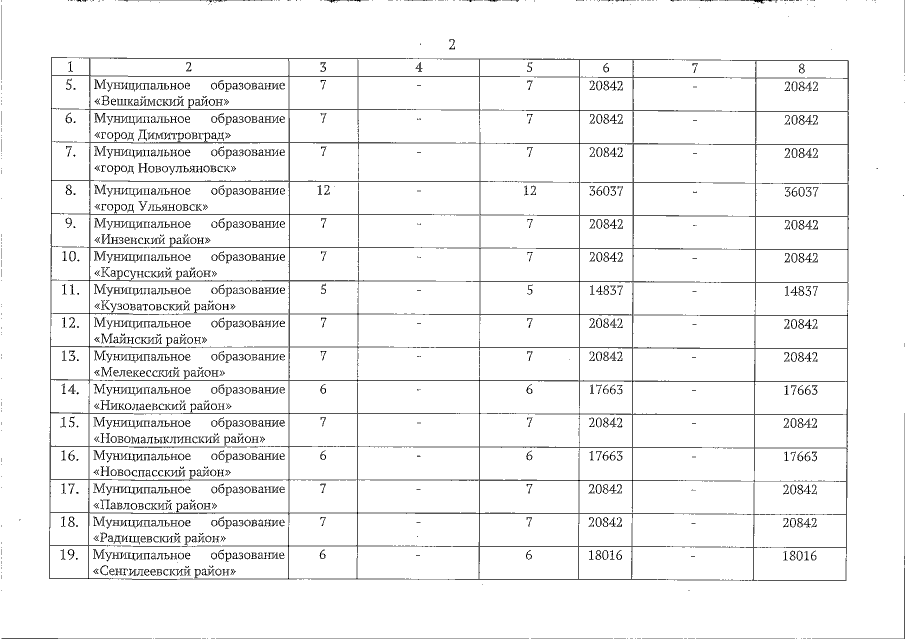 2

| 1 | 2 | 3 | 4 | 5 | 6 | 7 | 8 |
|---|---|---|---|---|---|---|---|
| 5. | Муниципальное образование «Вешкаймский район» | 7 | - | 7 | 20842 | - | 20842 |
| 6. | Муниципальное образование «город Димитровград» | 7 | - | 7 | 20842 | - | 20842 |
| 7. | Муниципальное образование «город Новоульяновск» | 7 | - | 7 | 20842 | - | 20842 |
| 8. | Муниципальное образование «город Ульяновск» | 12 | - | 12 | 36037 | - | 36037 |
| 9. | Муниципальное образование «Инзенский район» | 7 | - | 7 | 20842 | - | 20842 |
| 10. | Муниципальное образование «Карсунский район» | 7 | - | 7 | 20842 | - | 20842 |
| 11. | Муниципальное образование «Кузоватовский район» | 5 | - | 5 | 14837 | - | 14837 |
| 12. | Муниципальное образование «Майнский район» | 7 | - | 7 | 20842 | - | 20842 |
| 13. | Муниципальное образование «Мелекесский район» | 7 | - | 7 | 20842 | - | 20842 |
| 14. | Муниципальное образование «Николаевский район» | 6 | - | 6 | 17663 | - | 17663 |
| 15. | Муниципальное образование «Новомалыклинский район» | 7 | - | 7 | 20842 | - | 20842 |
| 16. | Муниципальное образование «Новоспасский район» | 6 | - | 6 | 17663 | - | 17663 |
| 17. | Муниципальное образование «Павловский район» | 7 | - | 7 | 20842 | - | 20842 |
| 18. | Муниципальное образование «Радищевский район» | 7 | - | 7 | 20842 | - | 20842 |
| 19. | Муниципальное образование «Сенгилеевский район» | 6 | - | 6 | 18016 | - | 18016 |